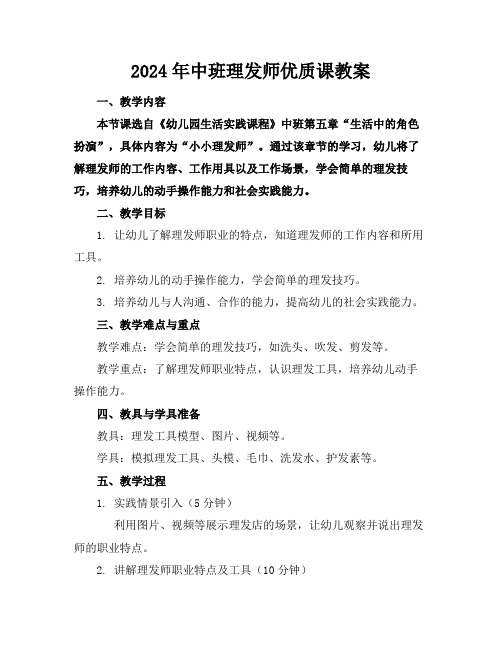 2024年中班理发师优质课教案

一、教学内容

本节课选自《幼儿园生活实践课程》中班第五章“生活中的角色扮演”，具体内容为“小小理发师”。通过该章节的学习，幼儿将了解理发师的工作内容、工作用具以及工作场景，学会简单的理发技巧，培养幼儿的动手操作能力和社会实践能力。

二、教学目标

1. 让幼儿了解理发师职业的特点，知道理发师的工作内容和所用工具。

2. 培养幼儿的动手操作能力，学会简单的理发技巧。

3. 培养幼儿与人沟通、合作的能力，提高幼儿的社会实践能力。

三、教学难点与重点

教学难点：学会简单的理发技巧，如洗头、吹发、剪发等。

教学重点：了解理发师职业特点，认识理发工具，培养幼儿动手操作能力。

四、教具与学具准备

教具：理发工具模型、图片、视频等。

学具：模拟理发工具、头模、毛巾、洗发水、护发素等。

五、教学过程

1. 实践情景引入（5分钟）

利用图片、视频等展示理发店的场景，让幼儿观察并说出理发师的职业特点。

2. 讲解理发师职业特点及工具（10分钟）